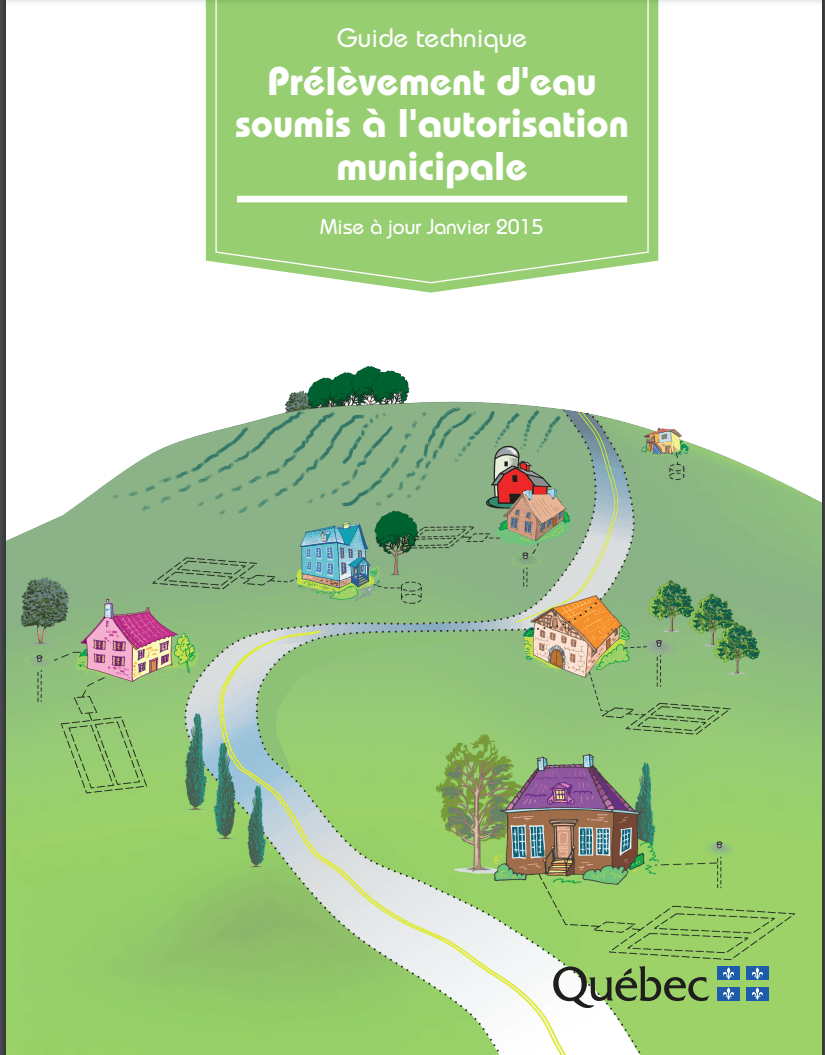 Guide technique

Prélèvement d'eau soumis à l'autorisation municipale

Mise à jour Janvier 2015

Québec